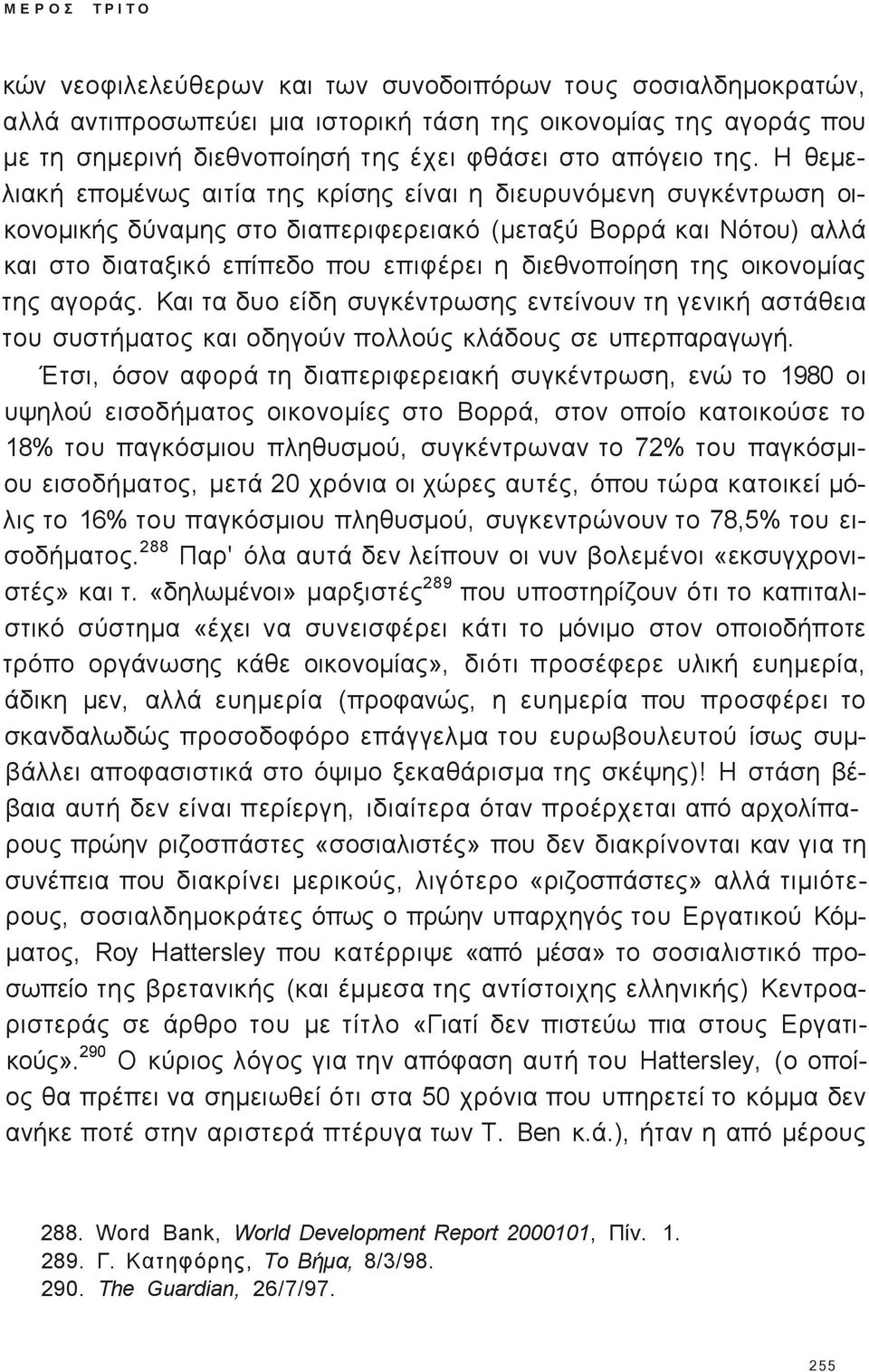 ΜΕΡΟΣ ΤΡΙΤΟ

κών νεοφιλελεύθερων και των συνοδοιπόρων τους σοσιαλδημοκρατών, αλλά αντιπροσωπεύει μια ιστορική τάση της οικονομίας της αγοράς που με τη σημερινή διεθνοποίησή της έχει φθάσει στο απόγειο της. Η θεμελιακή επομένως αιτία της κρίσης είναι η διευρυνόμενη συγκέντρωση οικονομικής δύναμης στο διαπεριφερειακό (μεταξύ Βορρά και Νότου) αλλά και στο διαταξικό επίπεδο που επιφέρει η διεθνοποίηση της οικονομίας της αγοράς. Και τα δυο είδη συγκέντρωσης εντείνουν τη γενική αστάθεια του συστήματος και οδηγούν πολλούς κλάδους σε υπερπαραγωγή.

Έτσι, όσον αφορά τη διαπεριφερειακή συγκέντρωση, ενώ το 1980 οι υψηλού εισοδήματος οικονομίες στο Βορρά, στον οποίο κατοικούσε το 18% του παγκόσμιου πληθυσμού, συγκέντρωναν το 72% του παγκόσμιου εισοδήματος, μετά 20 χρόνια οι χώρες αυτές, όπου τώρα κατοικεί μόλις το 16% του παγκόσμιου πληθυσμού, συγκεντρώνουν το 78,5% του εισοδήματος.$^{288}$ Παρ' όλα αυτά δεν λείπουν οι νυν βολεμένοι «εκσυγχρονιστές» και τ. «δηλωμένοι» μαρξιστές$^{289}$ που υποστηρίζουν ότι το καπιταλιστικό σύστημα «έχει να συνεισφέρει κάτι το μόνιμο στον οποιοδήποτε τρόπο οργάνωσης κάθε οικονομίας», διότι προσέφερε υλική ευημερία, άδικη μεν, αλλά ευημερία (προφανώς, η ευημερία που προσφέρει το σκανδαλωδώς προσοδοφόρο επάγγελμα του ευρωβουλευτού ίσως συμβάλλει αποφασιστικά στο όψιμο ξεκαθάρισμα της σκέψης)! Η στάση βέβαια αυτή δεν είναι περίεργη, ιδιαίτερα όταν προέρχεται από αρχολίπαρους πρώην ριζοσπάστες «σοσιαλιστές» που δεν διακρίνονται καν για τη συνέπεια που διακρίνει μερικούς, λιγότερο «ριζοσπάστες» αλλά τιμιότερους, σοσιαλδημοκράτες όπως ο πρώην υπαρχηγός του Εργατικού Κόμματος, Roy Hattersley που κατέρριψε «από μέσα» το σοσιαλιστικό προσωπείο της βρετανικής (και έμμεσα της αντίστοιχης ελληνικής) Κεντροαριστεράς σε άρθρο του με τίτλο «Γιατί δεν πιστεύω πια στους Εργατικούς».$^{290}$ Ο κύριος λόγος για την απόφαση αυτή του Hattersley, (ο οποίος θα πρέπει να σημειωθεί ότι στα 50 χρόνια που υπηρετεί το κόμμα δεν ανήκε ποτέ στην αριστερά πτέρυγα των Τ. Ben κ.ά.), ήταν η από μέρους

288. Word Bank, World Development Report 2000101, Πίν. 1.
289. Γ. Κατηφόρης, Το Βήμα, 8/3/98.
290. The Guardian, 26/7/97.

255